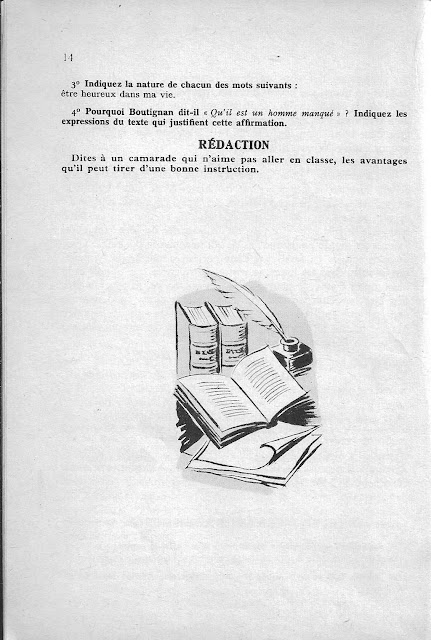 14

3° Indiquez la nature de chacun des mots suivants : être heureux dans ma vie.

4° Pourquoi Boutignan dit-il « Qu'il est un homme manqué » ? Indiquez les expressions du texte qui justifient cette affirmation.

RÉDACTION

Dites à un camarade qui n'aime pas aller en classe, les avantages qu'il peut tirer d'une bonne instruction.